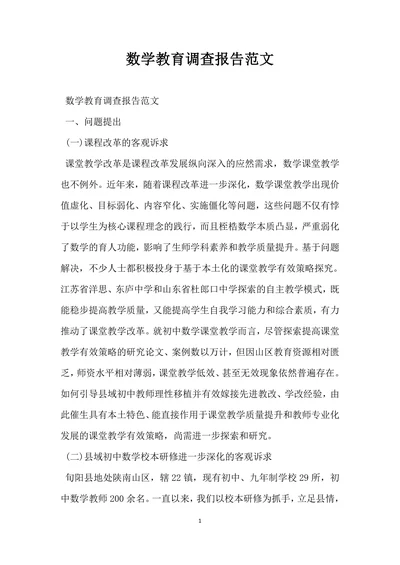 数学教育调查报告范文

数学教育调查报告范文

一、问题提出

(一)课程改革的客观诉求

课堂教学改革是课程改革发展纵向深入的应然需求，数学课堂教学也不例外。近年来，随着课程改革进一步深化，数学课堂教学出现价值虚化、目标弱化、内容窄化、实施僵化等问题，这些问题不仅有悖于以学生为核心课程理念的践行，而且桎梏数学本质凸显，严重弱化了数学的育人功能，影响了生师学科素养和教学质量提升。基于问题解决，不少人士都积极投身于基于本土化的课堂教学有效策略探究。江苏省洋思、东庐中学和山东省杜郎口中学探索的自主教学模式，既能稳步提高教学质量，又能提高学生自我学习能力和综合素质，有力推动了课堂教学改革。就初中数学课堂教学而言，尽管探索提高课堂教学有效策略的研究论文、案例数以万计，但因山区教育资源相对匮乏，师资水平相对薄弱，课堂教学低效、甚至无效现象依然普遍存在。如何引导县域初中教师理性移植并有效嫁接先进教改、学改经验，由此催生具有本土特色、能直接作用于课堂教学质量提升和教师专业化发展的课堂教学有效策略，尚需进一步探索和研究。

(二)县域初中数学校本研修进一步深化的客观诉求

旬阳县地处陕南山区，辖22镇，现有初中、九年制学校29所，初中数学教师200余名。一直以来，我们以校本研修为抓手，立足县情，

1